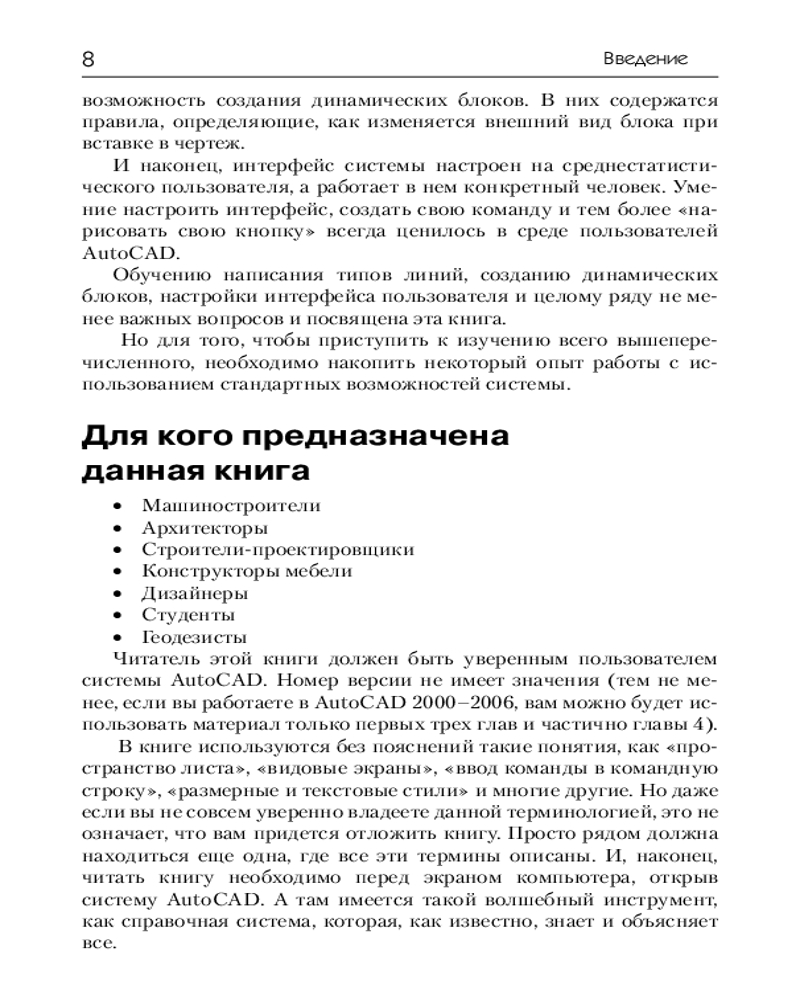 8 Введение

возможность создания динамических блоков. В них содержатся правила, определяющие, как изменяется внешний вид блока при вставке в чертеж.

И наконец, интерфейс системы настроен на среднестатистического пользователя, а работает в нем конкретный человек. Умение настроить интерфейс, создать свою команду и тем более «нарисовать свою кнопку» всегда ценилось в среде пользователей AutoCAD.

Обучению написания типов линий, созданию динамических блоков, настройки интерфейса пользователя и целому ряду не менее важных вопросов и посвящена эта книга.

Но для того, чтобы приступить к изучению всего вышеперечисленного, необходимо накопить некоторый опыт работы с использованием стандартных возможностей системы.

Для кого предназначена данная книга

• Машиностроители
• Архитекторы
• Строители-проектировщики
• Конструкторы мебели
• Дизайнеры
• Студенты
• Геодезисты

Читатель этой книги должен быть уверенным пользователем системы AutoCAD. Номер версии не имеет значения (тем не менее, если вы работаете в AutoCAD 2000–2006, вам можно будет использовать материал только первых трех глав и частично главы 4).

В книге используются без пояснений такие понятия, как «пространство листа», «видовые экраны», «ввод команды в командную строку», «размерные и текстовые стили» и многие другие. Но даже если вы не совсем уверенно владеете данной терминологией, это не означает, что вам придется отложить книгу. Просто рядом должна находиться еще одна, где все эти термины описаны. И, наконец, читать книгу необходимо перед экраном компьютера, открыв систему AutoCAD. А там имеется такой волшебный инструмент, как справочная система, которая, как известно, знает и объясняет все.